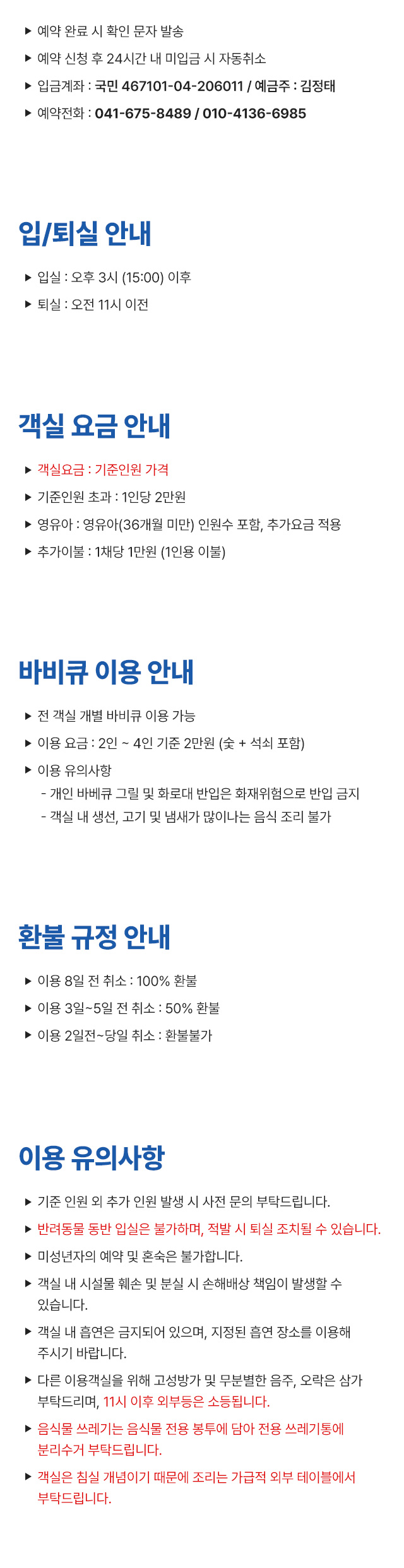 ▶ 예약 완료 시 확인 문자 발송
▶ 예약 신청 후 24시간 내 미입금 시 자동취소
▶ 입금계좌 : 국민 467101-04-206011 / 예금주 : 김정태
▶ 예약전화 : 041-675-8489 / 010-4136-6985

입/퇴실 안내

▶ 입실 : 오후 3시 (15:00) 이후
▶ 퇴실 : 오전 11시 이전

객실 요금 안내

▶ 객실요금 : 기준인원 가격
▶ 기준인원 초과 : 1인당 2만원
▶ 영유아 : 영유아(36개월 미만) 인원수 포함, 추가요금 적용
▶ 추가이불 : 1채당 1만원 (1인용 이불)

바비큐 이용 안내

▶ 전 객실 개별 바비큐 이용 가능
▶ 이용 요금 : 2인 ~ 4인 기준 2만원 (숯 + 석쇠 포함)
▶ 이용 유의사항
- 개인 바베큐 그릴 및 화로대 반입은 화재위험으로 반입 금지
- 객실 내 생선, 고기 및 냄새가 많이나는 음식 조리 불가

환불 규정 안내

▶ 이용 8일 전 취소 : 100% 환불
▶ 이용 3일~5일 전 취소 : 50% 환불
▶ 이용 2일전~당일 취소 : 환불불가

이용 유의사항

▶ 기준 인원 외 추가 인원 발생 시 사전 문의 부탁드립니다.
▶ 반려동물 동반 입실은 불가하며, 적발 시 퇴실 조치될 수 있습니다.
▶ 미성년자의 예약 및 혼숙은 불가합니다.
▶ 객실 내 시설물 훼손 및 분실 시 손해배상 책임이 발생할 수 있습니다.
▶ 객실 내 흡연은 금지되어 있으며, 지정된 흡연 장소를 이용해 주시기 바랍니다.
▶ 다른 이용객실을 위해 고성방가 및 무분별한 음주, 오락은 삼가 부탁드리며, 11시 이후 외부등은 소등됩니다.
▶ 음식물 쓰레기는 음식물 전용 봉투에 담아 전용 쓰레기통에 분리수거 부탁드립니다.
▶ 객실은 침실 개념이기 때문에 조리는 가급적 외부 테이블에서 부탁드립니다.